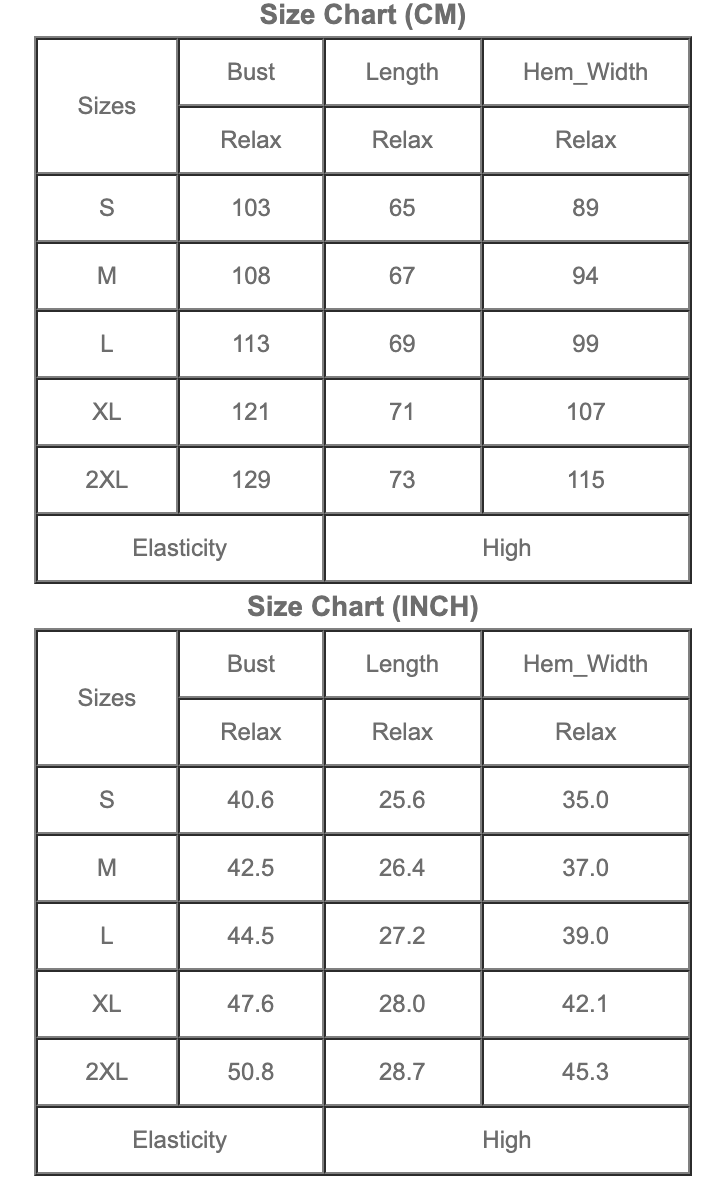 Size Chart (CM)

| Sizes | Bust | Length | Hem_Width |
|---|---|---|---|
| | Relax | Relax | Relax |
| S | 103 | 65 | 89 |
| M | 108 | 67 | 94 |
| L | 113 | 69 | 99 |
| XL | 121 | 71 | 107 |
| 2XL | 129 | 73 | 115 |
| Elasticity | | High | |

Size Chart (INCH)

| Sizes | Bust | Length | Hem_Width |
|---|---|---|---|
| | Relax | Relax | Relax |
| S | 40.6 | 25.6 | 35.0 |
| M | 42.5 | 26.4 | 37.0 |
| L | 44.5 | 27.2 | 39.0 |
| XL | 47.6 | 28.0 | 42.1 |
| 2XL | 50.8 | 28.7 | 45.3 |
| Elasticity | | High | |